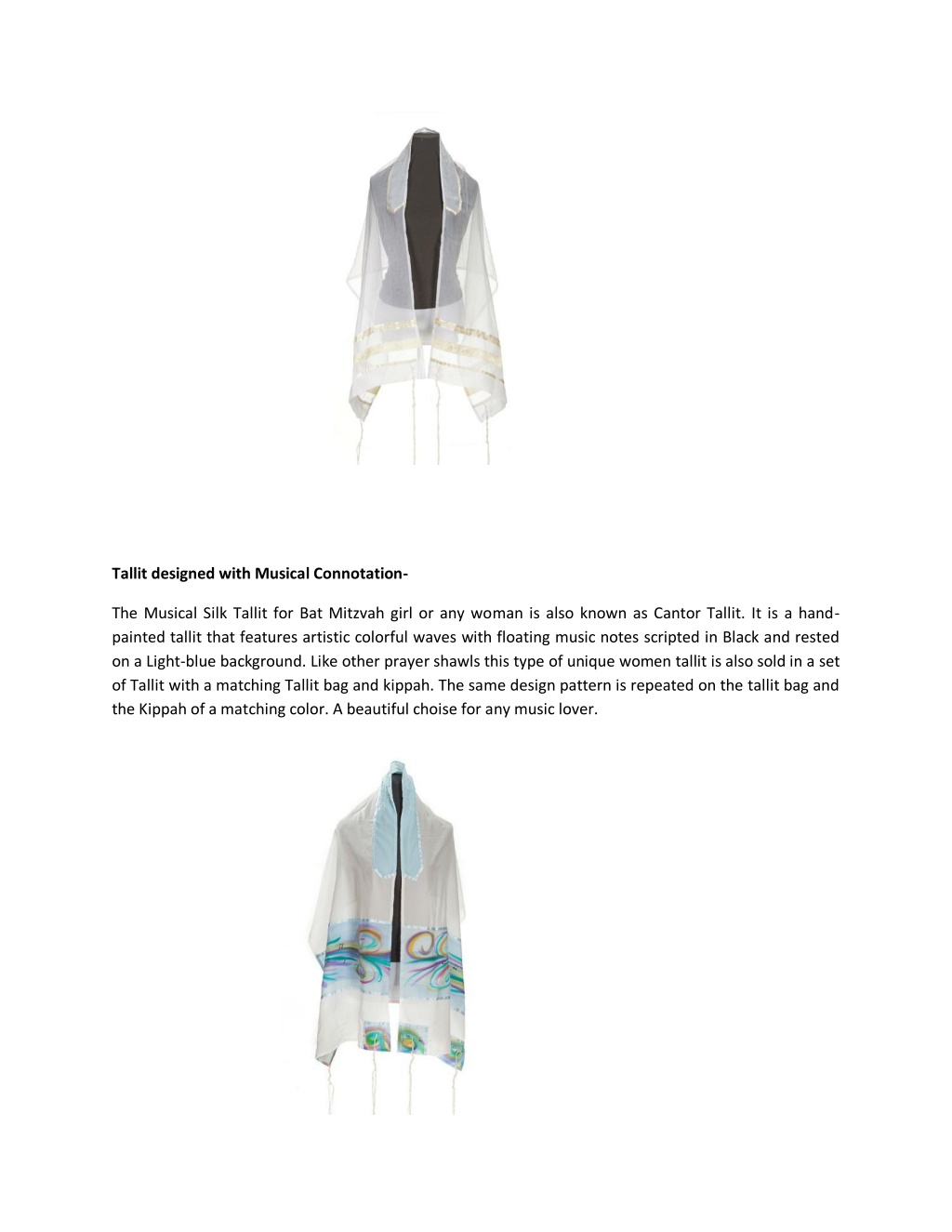 **Tallit designed with Musical Connotation-**

The Musical Silk Tallit for Bat Mitzvah girl or any woman is also known as Cantor Tallit. It is a hand-painted tallit that features artistic colorful waves with floating music notes scripted in Black and rested on a Light-blue background. Like other prayer shawls this type of unique women tallit is also sold in a set of Tallit with a matching Tallit bag and kippah. The same design pattern is repeated on the tallit bag and the Kippah of a matching color. A beautiful choise for any music lover.